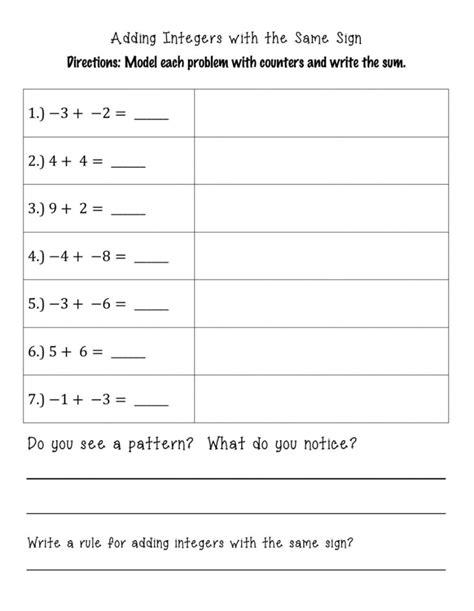 Adding Integers with the Same Sign

Directions: Model each problem with counters and write the sum.

| | |
|---|---|
| 1.) $-3 + -2 =$ _____ | |
| 2.) $4 + 4 =$ _____ | |
| 3.) $9 + 2 =$ _____ | |
| 4.) $-4 + -8 =$ _____ | |
| 5.) $-3 + -6 =$ _____ | |
| 6.) $5 + 6 =$ _____ | |
| 7.) $-1 + -3 =$ _____ | |

Do you see a pattern? What do you notice?

Write a rule for adding integers with the same sign?